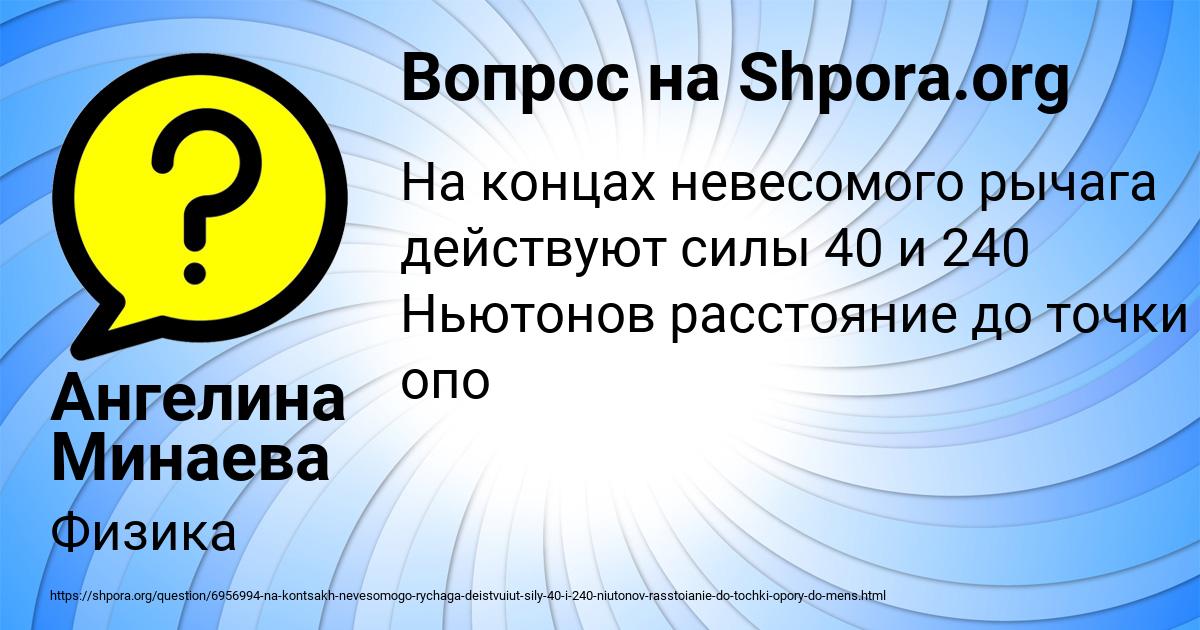 Вопрос на Shpora.org

На концах невесомого рычага действуют силы 40 и 240 Ньютонов расстояние до точки опо

Ангелина Минаева

Физика

https://shpora.org/question/6956994-na-kontsakh-nevesomogo-rychaga-deistvuiut-sily-40-i-240-niutonov-rasstoianie-do-tochki-opory-do-mens.html